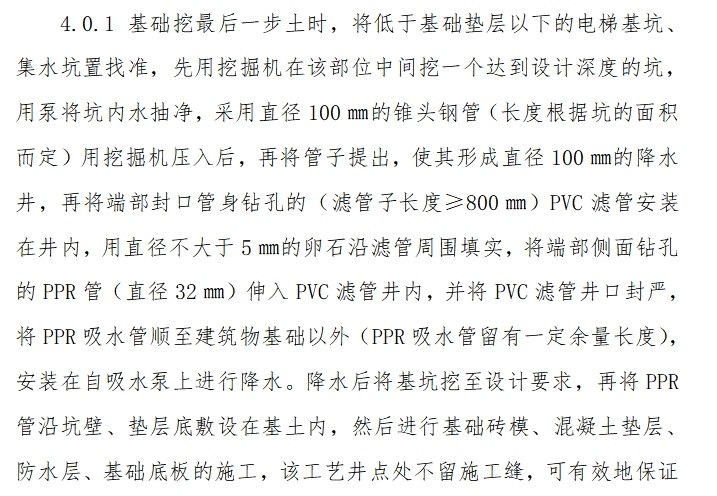 4.0.1 基础挖最后一步土时，将低于基础垫层以下的电梯基坑、集水坑置找准，先用挖掘机在该部位中间挖一个达到设计深度的坑，用泵将坑内水抽净，采用直径 100 ㎜的锥头钢管（长度根据坑的面积而定）用挖掘机压入后，再将管子提出，使其形成直径 100 ㎜的降水井，再将端部封口管身钻孔的（滤管子长度≥800 ㎜）PVC 滤管安装在井内，用直径不大于 5 ㎜的卵石沿滤管周围填实，将端部侧面钻孔的 PPR 管（直径 32 ㎜）伸入 PVC 滤管井内，并将 PVC 滤管井口封严，将 PPR 吸水管顺至建筑物基础以外（PPR 吸水管留有一定余量长度），安装在自吸水泵上进行降水。降水后将基坑挖至设计要求，再将 PPR 管沿坑壁、垫层底敷设在基土内，然后进行基础砖模、混凝土垫层、防水层、基础底板的施工，该工艺井点处不留施工缝，可有效地保证